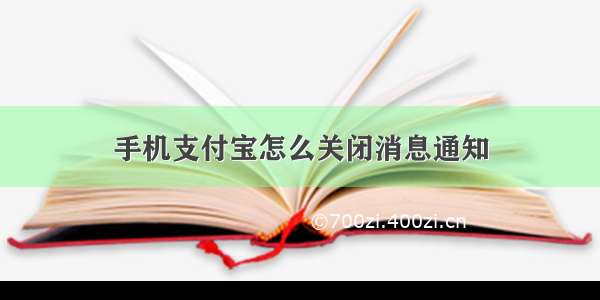 手机支付宝怎么关闭消息通知

©700zi.400zi.cn